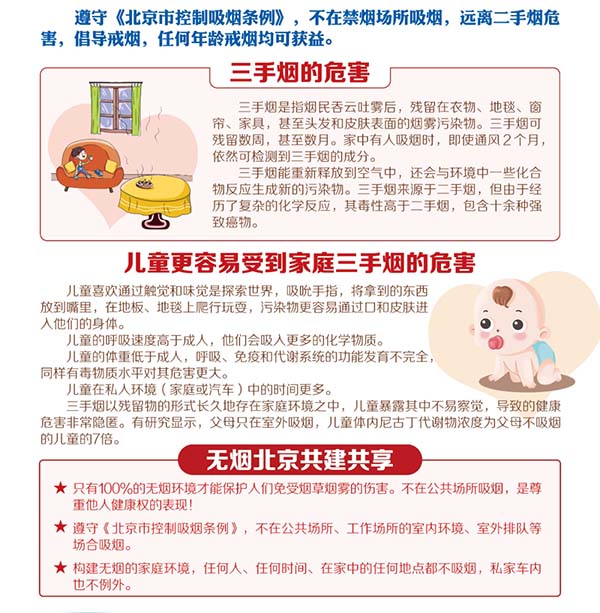 遵守《北京市控制吸烟条例》，不在禁烟场所吸烟，远离二手烟危害，倡导戒烟，任何年龄戒烟均可获益。

三手烟的危害

三手烟是指烟民吞云吐雾后，残留在衣物、地毯、窗帘、家具，甚至头发和皮肤表面的烟雾污染物。三手烟可残留数周，甚至数月。家中有人吸烟时，即使通风2个月，依然可检测到三手烟的成分。

三手烟能重新释放到空气中，还会与环境中一些化合物反应生成新的污染物。三手烟来源于二手烟，但由于经历了复杂的化学反应，其毒性高于二手烟，包含十余种强致癌物。

儿童更容易受到家庭三手烟的危害

儿童喜欢通过触觉和味觉是探索世界，吸吮手指，将拿到的东西放到嘴里，在地板、地毯上爬行玩耍，污染物更容易通过口和皮肤进入他们的身体。

儿童的呼吸速度高于成人，他们会吸入更多的化学物质。

儿童的体重低于成人，呼吸、免疫和代谢系统的功能发育不完全，同样有毒物质水平对其危害更大。

儿童在私人环境（家庭或汽车）中的时间更多。

三手烟以残留物的形式长久地存在家庭环境之中，儿童暴露其中不易察觉，导致的健康危害非常隐匿。有研究显示，父母只在室外吸烟，儿童体内尼古丁代谢物浓度为父母不吸烟的儿童的7倍。

无烟北京共建共享

★ 只有100%的无烟环境才能保护人们免受烟草烟雾的伤害。不在公共场所吸烟，是尊重他人健康权的表现！

★ 遵守《北京市控制吸烟条例》，不在公共场所、工作场所的室内环境、室外排队等场合吸烟。

★ 构建无烟的家庭环境，任何人、任何时间、在家中的任何地点都不吸烟，私家车内也不例外。